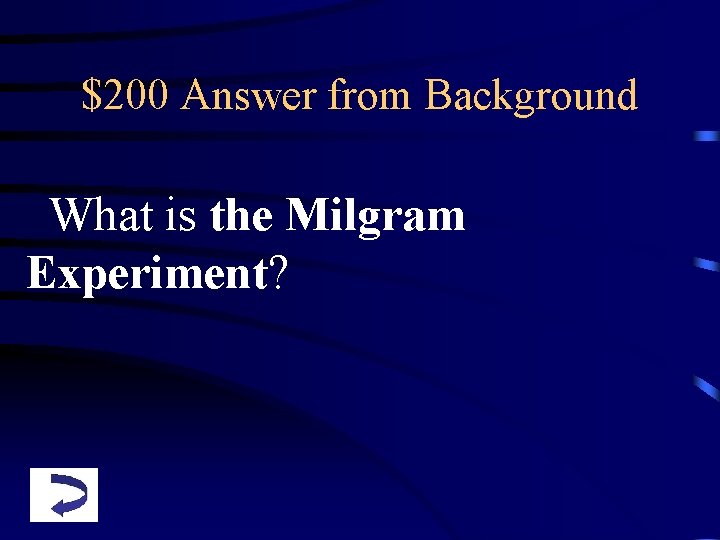 \$200 Answer from Background

What is the Milgram Experiment?